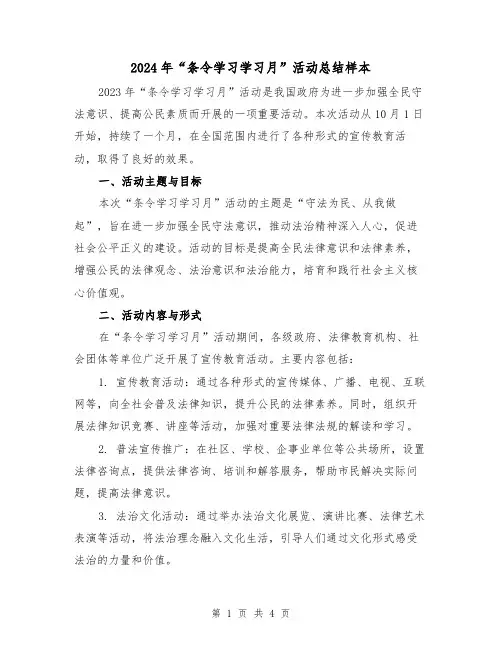 2024年“条令学习学习月”活动总结样本

2023年“条令学习学习月”活动是我国政府为进一步加强全民守法意识、提高公民素质而开展的一项重要活动。本次活动从10月1日开始，持续了一个月，在全国范围内进行了各种形式的宣传教育活动，取得了良好的效果。

一、活动主题与目标

本次“条令学习学习月”活动的主题是“守法为民、从我做起”，旨在进一步加强全民守法意识，推动法治精神深入人心，促进社会公平正义的建设。活动的目标是提高全民法律意识和法律素养，增强公民的法律观念、法治意识和法治能力，培育和践行社会主义核心价值观。

二、活动内容与形式

在“条令学习学习月”活动期间，各级政府、法律教育机构、社会团体等单位广泛开展了宣传教育活动。主要内容包括：

1. 宣传教育活动：通过各种形式的宣传媒体、广播、电视、互联网等，向全社会普及法律知识，提升公民的法律素养。同时，组织开展法律知识竞赛、讲座等活动，加强对重要法律法规的解读和学习。

2. 普法宣传推广：在社区、学校、企事业单位等公共场所，设置法律咨询点，提供法律咨询、培训和解答服务，帮助市民解决实际问题，提高法律意识。

3. 法治文化活动：通过举办法治文化展览、演讲比赛、法律艺术表演等活动，将法治理念融入文化生活，引导人们通过文化形式感受法治的力量和价值。

第 1 页 共 4 页